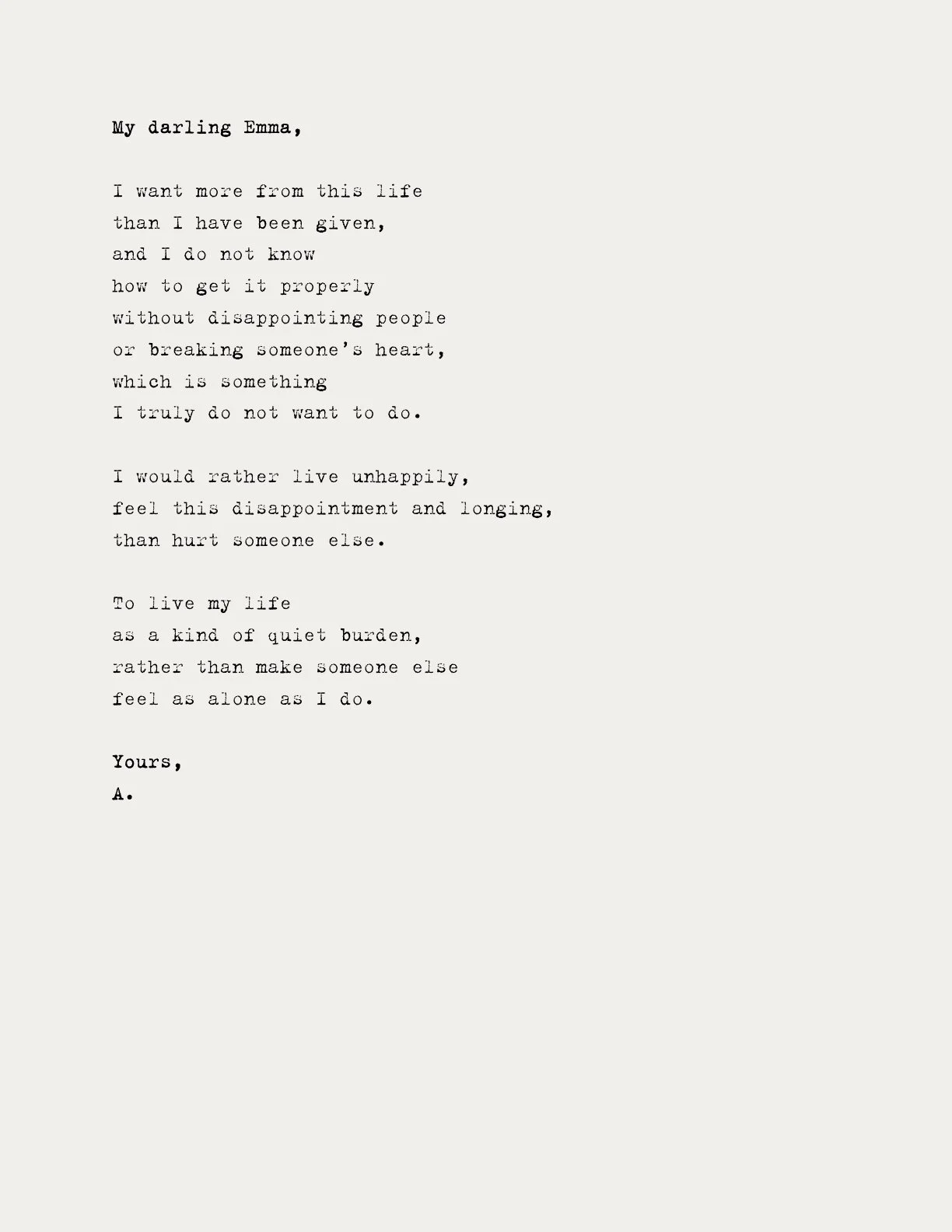 My darling Emma,

I want more from this life
than I have been given,
and I do not know
how to get it properly
without disappointing people
or breaking someone's heart,
which is something
I truly do not want to do.

I would rather live unhappily,
feel this disappointment and longing,
than hurt someone else.

To live my life
as a kind of quiet burden,
rather than make someone else
feel as alone as I do.

Yours,
A.